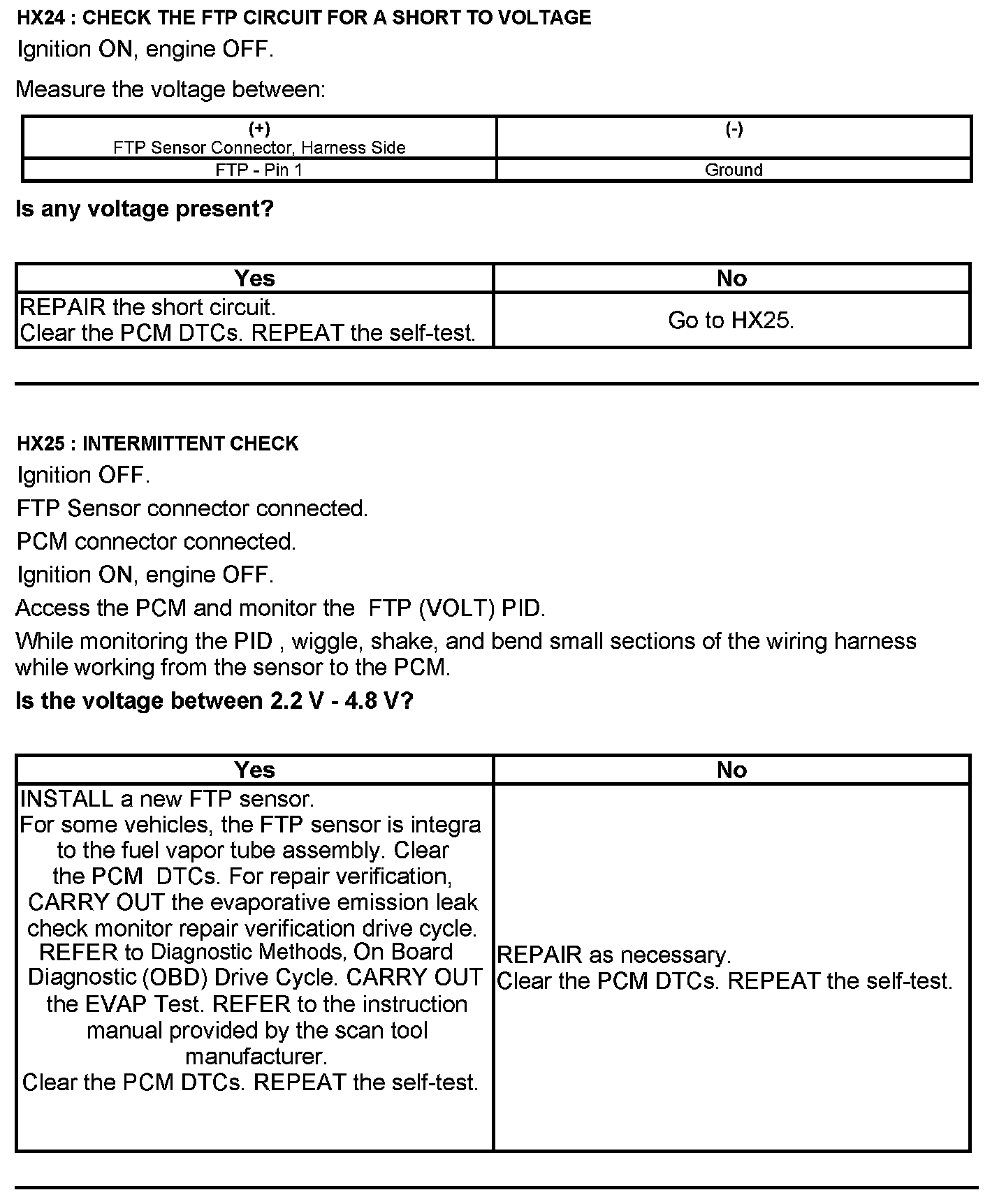 HX24 : CHECK THE FTP CIRCUIT FOR A SHORT TO VOLTAGE

Ignition ON, engine OFF.

Measure the voltage between:

| (+) FTP Sensor Connector, Harness Side | (-) |
|---|---|
| FTP - Pin 1 | Ground |

Is any voltage present?

| Yes | No |
|---|---|
| REPAIR the short circuit. Clear the PCM DTCs. REPEAT the self-test. | Go to HX25. |

HX25 : INTERMITTENT CHECK

Ignition OFF.

FTP Sensor connector connected.

PCM connector connected.

Ignition ON, engine OFF.

Access the PCM and monitor the FTP (VOLT) PID.

While monitoring the PID , wiggle, shake, and bend small sections of the wiring harness while working from the sensor to the PCM.

Is the voltage between 2.2 V - 4.8 V?

| Yes | No |
|---|---|
| INSTALL a new FTP sensor. For some vehicles, the FTP sensor is integra to the fuel vapor tube assembly. Clear the PCM DTCs. For repair verification, CARRY OUT the evaporative emission leak check monitor repair verification drive cycle. REFER to Diagnostic Methods, On Board Diagnostic (OBD) Drive Cycle. CARRY OUT the EVAP Test. REFER to the instruction manual provided by the scan tool manufacturer. Clear the PCM DTCs. REPEAT the self-test. | REPAIR as necessary. Clear the PCM DTCs. REPEAT the self-test. |